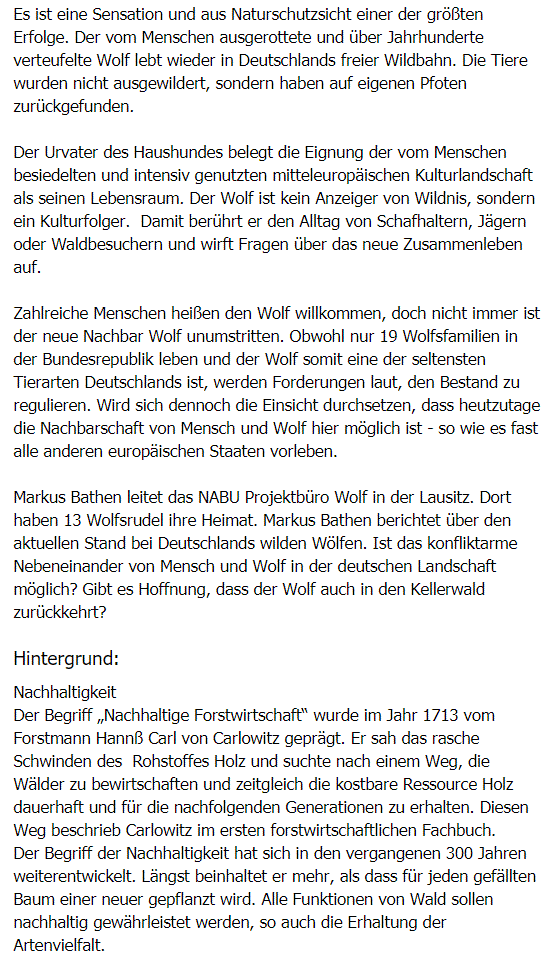 Es ist eine Sensation und aus Naturschutzsicht einer der größten Erfolge. Der vom Menschen ausgerottete und über Jahrhunderte verteufelte Wolf lebt wieder in Deutschlands freier Wildbahn. Die Tiere wurden nicht ausgewildert, sondern haben auf eigenen Pfoten zurückgefunden.

Der Urvater des Haushundes belegt die Eignung der vom Menschen besiedelten und intensiv genutzten mitteleuropäischen Kulturlandschaft als seinen Lebensraum. Der Wolf ist kein Anzeiger von Wildnis, sondern ein Kulturfolger. Damit berührt er den Alltag von Schafhaltern, Jägern oder Waldbesuchern und wirft Fragen über das neue Zusammenleben auf.

Zahlreiche Menschen heißen den Wolf willkommen, doch nicht immer ist der neue Nachbar Wolf unumstritten. Obwohl nur 19 Wolfsfamilien in der Bundesrepublik leben und der Wolf somit eine der seltensten Tierarten Deutschlands ist, werden Forderungen laut, den Bestand zu regulieren. Wird sich dennoch die Einsicht durchsetzen, dass heutzutage die Nachbarschaft von Mensch und Wolf hier möglich ist - so wie es fast alle anderen europäischen Staaten vorleben.

Markus Bathen leitet das NABU Projektbüro Wolf in der Lausitz. Dort haben 13 Wolfsrudel ihre Heimat. Markus Bathen berichtet über den aktuellen Stand bei Deutschlands wilden Wölfen. Ist das konfliktarme Nebeneinander von Mensch und Wolf in der deutschen Landschaft möglich? Gibt es Hoffnung, dass der Wolf auch in den Kellerwald zurückkehrt?

Hintergrund:

Nachhaltigkeit
Der Begriff „Nachhaltige Forstwirtschaft“ wurde im Jahr 1713 vom Forstmann Hannß Carl von Carlowitz geprägt. Er sah das rasche Schwinden des Rohstoffes Holz und suchte nach einem Weg, die Wälder zu bewirtschaften und zeitgleich die kostbare Ressource Holz dauerhaft und für die nachfolgenden Generationen zu erhalten. Diesen Weg beschrieb Carlowitz im ersten forstwirtschaftlichen Fachbuch.
Der Begriff der Nachhaltigkeit hat sich in den vergangenen 300 Jahren weiterentwickelt. Längst beinhaltet er mehr, als dass für jeden gefällten Baum einer neuer gepflanzt wird. Alle Funktionen von Wald sollen nachhaltig gewährleistet werden, so auch die Erhaltung der Artenvielfalt.